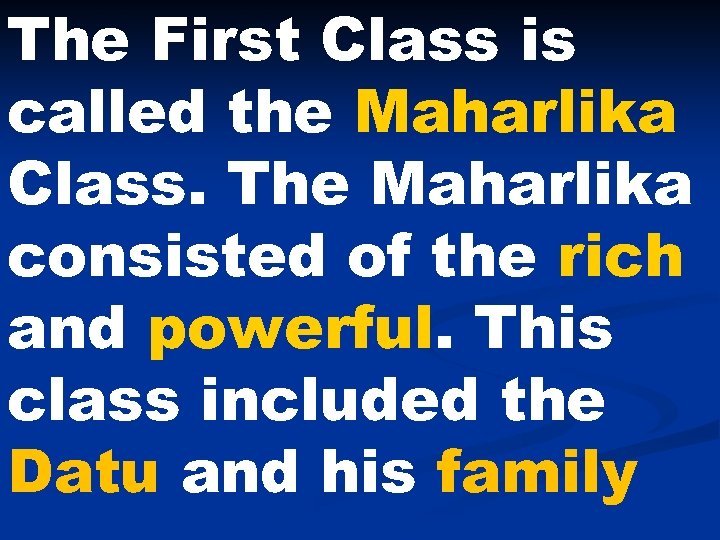 The First Class is called the Maharlika Class. The Maharlika consisted of the rich and powerful. This class included the Datu and his family